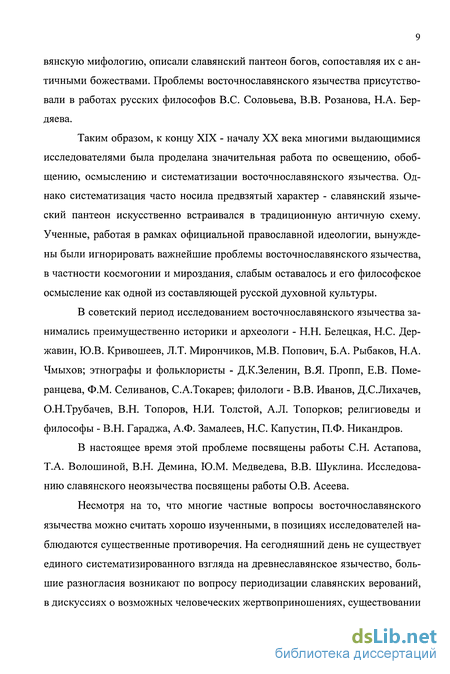 9

вянскую мифологию, описали славянский пантеон богов, сопоставляя их с античными божествами. Проблемы восточнославянского язычества присутствовали в работах русских философов В.С. Соловьева, В.В. Розанова, Н.А. Бердяева.

Таким образом, к концу XIX - началу XX века многими выдающимися исследователями была проделана значительная работа по освещению, обобщению, осмыслению и систематизации восточнославянского язычества. Однако систематизация часто носила предвзятый характер - славянский языческий пантеон искусственно встраивался в традиционную античную схему. Ученные, работая в рамках официальной православной идеологии, вынуждены были игнорировать важнейшие проблемы восточнославянского язычества, в частности космогонии и мироздания, слабым оставалось и его философское осмысление как одной из составляющей русской духовной культуры.

В советский период исследованием восточнославянского язычества занимались преимущественно историки и археологи - Н.Н. Белецкая, Н.С. Державин, Ю.В. Кривошеев, Л.Т. Мирончиков, М.В. Попович, Б.А. Рыбаков, Н.А. Чмыхов; этнографы и фольклористы - Д.К.Зеленин, В.Я. Пропп, Е.В. Померанцева, Ф.М. Селиванов, С.А.Токарев; филологи - В.В. Иванов, Д.С.Лихачев, О.Н.Трубачев, В.Н. Топоров, Н.И. Толстой, А.Л. Топорков; религиоведы и философы - В.Н. Гараджа, А.Ф. Замалеев, Н.С. Капустин, П.Ф. Никандров.

В настоящее время этой проблеме посвящены работы С.Н. Астапова, Т.А. Волошиной, В.Н. Демина, Ю.М. Медведева, В.В. Шуклина. Исследованию славянского неоязычества посвящены работы О.В. Асеева.

Несмотря на то, что многие частные вопросы восточнославянского язычества можно считать хорошо изученными, в позициях исследователей наблюдаются существенные противоречия. На сегодняшний день не существует единого систематизированного взгляда на древнеславянское язычество, большие разногласия возникают по вопросу периодизации славянских верований, в дискуссиях о возможных человеческих жертвоприношениях, существовании

dsLib.net
библиотека диссертаций